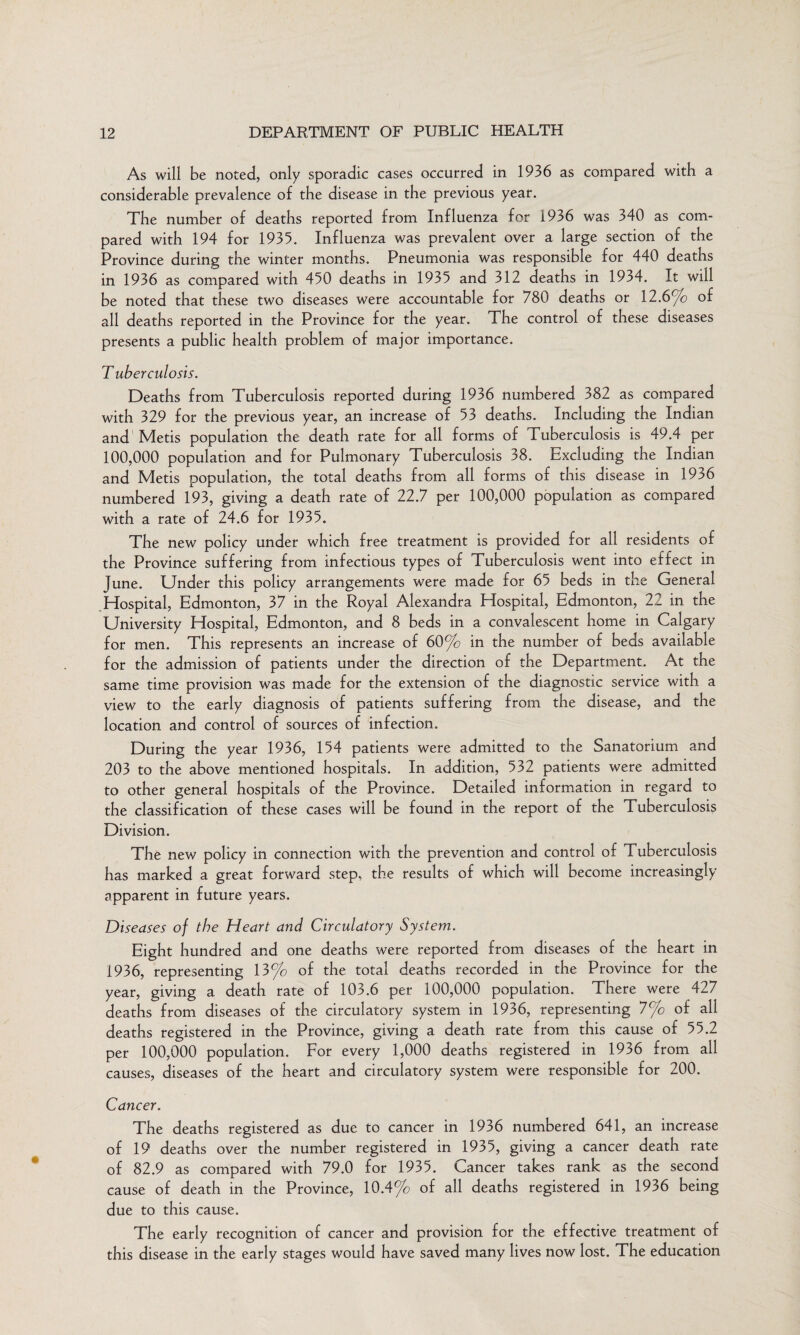 12 DEPARTMENT OF PUBLIC HEALTH

As will be noted, only sporadic cases occurred in 1936 as compared with a considerable prevalence of the disease in the previous year.

The number of deaths reported from Influenza for 1936 was 340 as compared with 194 for 1935. Influenza was prevalent over a large section of the Province during the winter months. Pneumonia was responsible for 440 deaths in 1936 as compared with 450 deaths in 1935 and 312 deaths in 1934. It will be noted that these two diseases were accountable for 780 deaths or 12.6% of all deaths reported in the Province for the year. The control of these diseases presents a public health problem of major importance.

Tuberculosis.

Deaths from Tuberculosis reported during 1936 numbered 382 as compared with 329 for the previous year, an increase of 53 deaths. Including the Indian and Metis population the death rate for all forms of Tuberculosis is 49.4 per 100,000 population and for Pulmonary Tuberculosis 38. Excluding the Indian and Metis population, the total deaths from all forms of this disease in 1936 numbered 193, giving a death rate of 22.7 per 100,000 population as compared with a rate of 24.6 for 1935.

The new policy under which free treatment is provided for all residents of the Province suffering from infectious types of Tuberculosis went into effect in June. Under this policy arrangements were made for 65 beds in the General Hospital, Edmonton, 37 in the Royal Alexandra Hospital, Edmonton, 22 in the University Hospital, Edmonton, and 8 beds in a convalescent home in Calgary for men. This represents an increase of 60% in the number of beds available for the admission of patients under the direction of the Department. At the same time provision was made for the extension of the diagnostic service with a view to the early diagnosis of patients suffering from the disease, and the location and control of sources of infection.

During the year 1936, 154 patients were admitted to the Sanatorium and 203 to the above mentioned hospitals. In addition, 532 patients were admitted to other general hospitals of the Province. Detailed information in regard to the classification of these cases will be found in the report of the Tuberculosis Division.

The new policy in connection with the prevention and control of Tuberculosis has marked a great forward step, the results of which will become increasingly apparent in future years.

Diseases of the Heart and Circulatory System.

Eight hundred and one deaths were reported from diseases of the heart in 1936, representing 13% of the total deaths recorded in the Province for the year, giving a death rate of 103.6 per 100,000 population. There were 427 deaths from diseases of the circulatory system in 1936, representing 7% of all deaths registered in the Province, giving a death rate from this cause of 55.2 per 100,000 population. For every 1,000 deaths registered in 1936 from all causes, diseases of the heart and circulatory system were responsible for 200.

Cancer.

The deaths registered as due to cancer in 1936 numbered 641, an increase of 19 deaths over the number registered in 1935, giving a cancer death rate of 82.9 as compared with 79.0 for 1935. Cancer takes rank as the second cause of death in the Province, 10.4% of all deaths registered in 1936 being due to this cause.

The early recognition of cancer and provision for the effective treatment of this disease in the early stages would have saved many lives now lost. The education